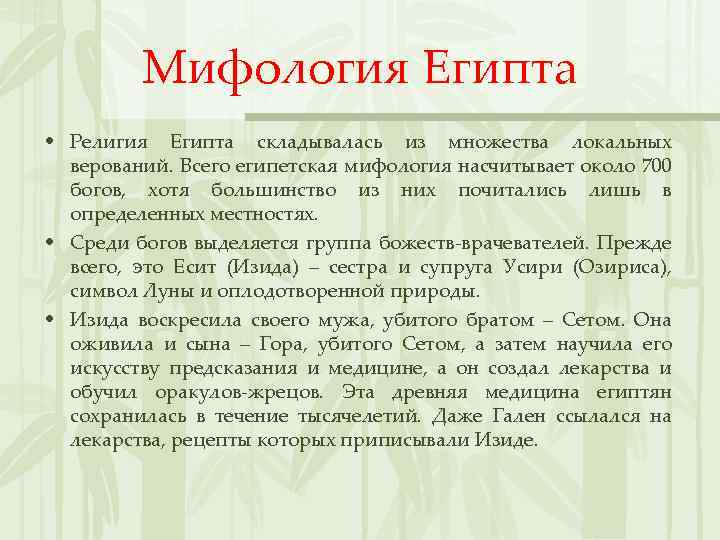 Мифология Египта

• Религия Египта складывалась из множества локальных верований. Всего египетская мифология насчитывает около 700 богов, хотя большинство из них почитались лишь в определенных местностях.

• Среди богов выделяется группа божеств-врачевателей. Прежде всего, это Есит (Изида) – сестра и супруга Усири (Озириса), символ Луны и оплодотворенной природы.

• Изида воскресила своего мужа, убитого братом – Сетом. Она оживила и сына – Гора, убитого Сетом, а затем научила его искусству предсказания и медицине, а он создал лекарства и обучил оракулов-жрецов. Эта древняя медицина египтян сохранилась в течение тысячелетий. Даже Гален ссылался на лекарства, рецепты которых приписывали Изиде.